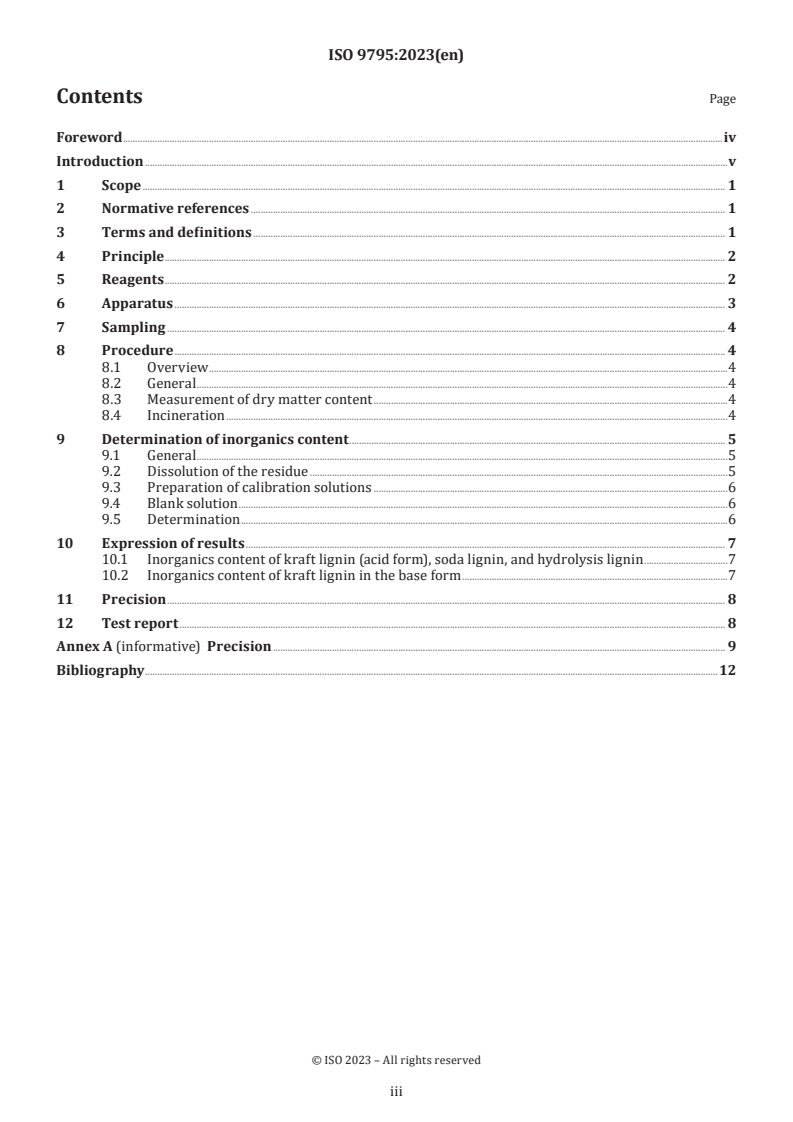 ISO 9795:2023(en)

Contents

Page

Foreword iv
Introduction v
1 Scope 1
2 Normative references 1
3 Terms and definitions 1
4 Principle 2
5 Reagents 2
6 Apparatus 3
7 Sampling 4
8 Procedure 4
8.1 Overview 4
8.2 General 4
8.3 Measurement of dry matter content 4
8.4 Incineration 4
9 Determination of inorganics content 5
9.1 General 5
9.2 Dissolution of the residue 5
9.3 Preparation of calibration solutions 6
9.4 Blank solution 6
9.5 Determination 6
10 Expression of results 7
10.1 Inorganics content of kraft lignin (acid form), soda lignin, and hydrolysis lignin 7
10.2 Inorganics content of kraft lignin in the base form 7
11 Precision 8
12 Test report 8
Annex A (informative) Precision 9
Bibliography 12

© ISO 2023 – All rights reserved

iii